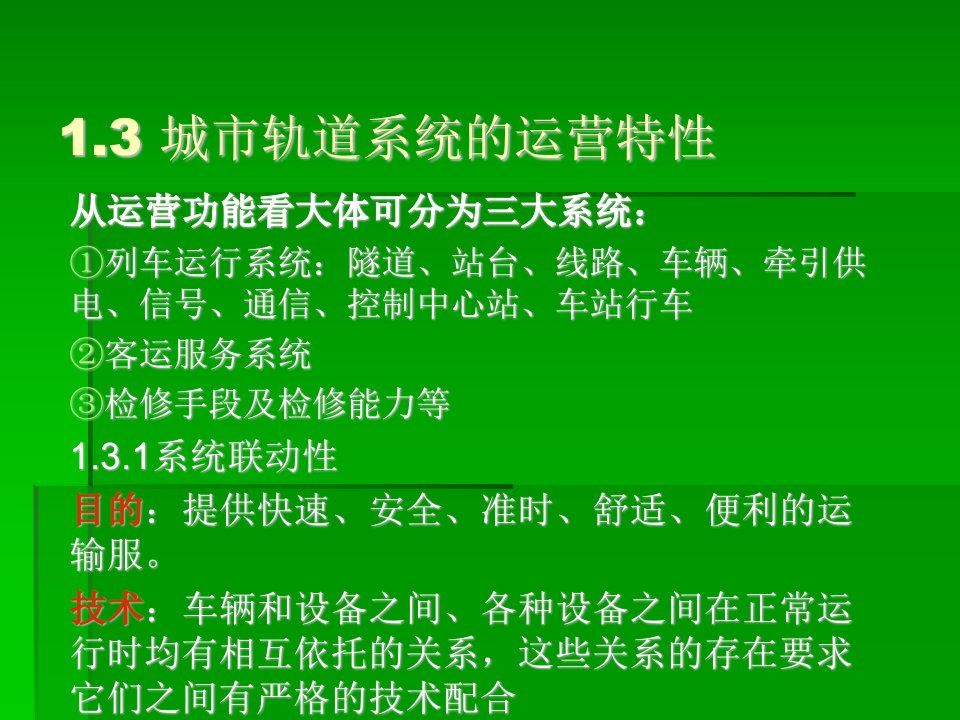 1.3 城市轨道系统的运营特性

从运营功能看大体可分为三大系统：

①列车运行系统：隧道、站台、线路、车辆、牵引供电、信号、通信、控制中心站、车站行车

②客运服务系统

③检修手段及检修能力等

1.3.1系统联动性

目的：提供快速、安全、准时、舒适、便利的运输服。

技术：车辆和设备之间、各种设备之间在正常运行时均有相互依托的关系，这些关系的存在要求它们之间有严格的技术配合